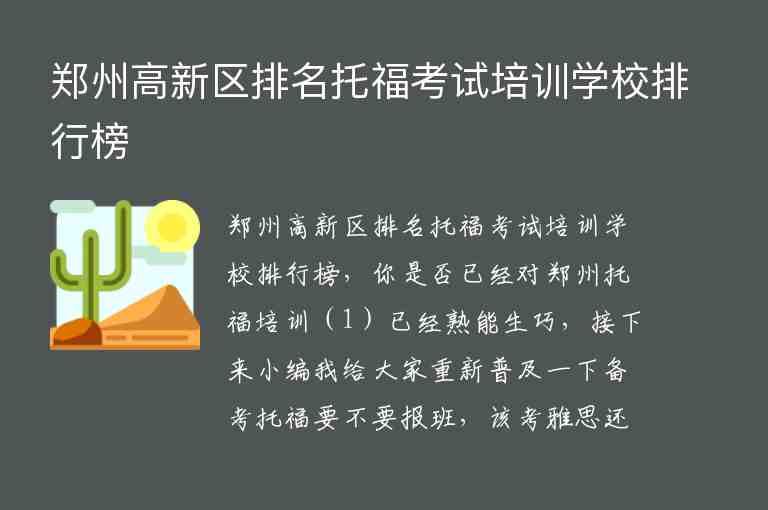 郑州高新区排名托福考试培训学校排行榜

郑州高新区排名托福考试培训学校排行榜，你是否已经对郑州托福培训（1）已经熟能生巧，接下来小编我给大家重新普及一下备考托福要不要报班，该考雅思还